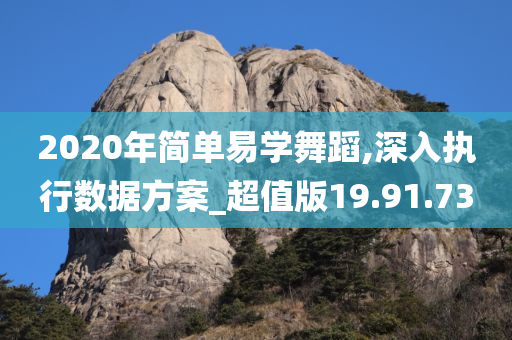 2020年简单易学舞蹈,深入执行数据方案_超值版19.91.73